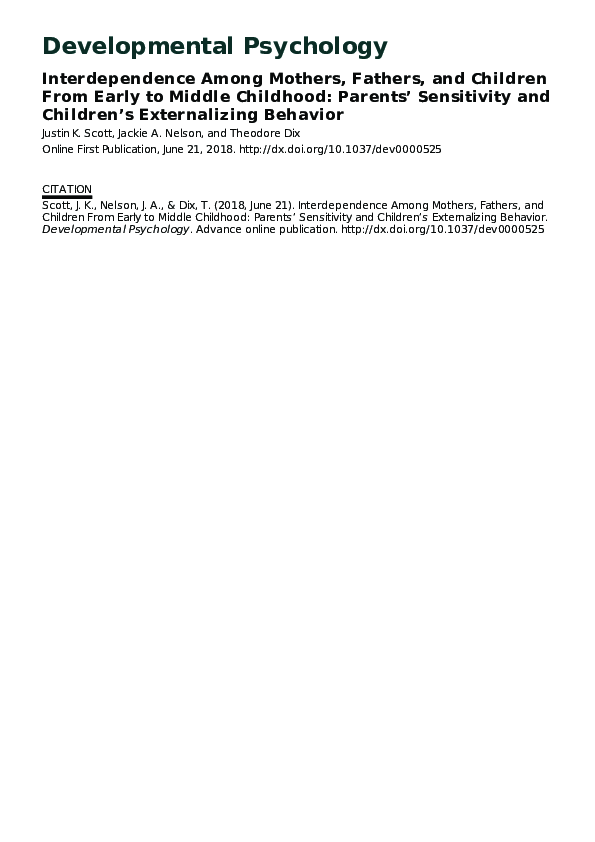 Developmental Psychology

Interdependence Among Mothers, Fathers, and Children From Early to Middle Childhood: Parents' Sensitivity and Children's Externalizing Behavior

Justin K. Scott, Jackie A. Nelson, and Theodore Dix

Online First Publication, June 21, 2018. http://dx.doi.org/10.1037/dev0000525

CITATION

Scott, J. K., Nelson, J. A., & Dix, T. (2018, June 21). Interdependence Among Mothers, Fathers, and Children From Early to Middle Childhood: Parents' Sensitivity and Children's Externalizing Behavior. Developmental Psychology. Advance online publication. http://dx.doi.org/10.1037/dev0000525